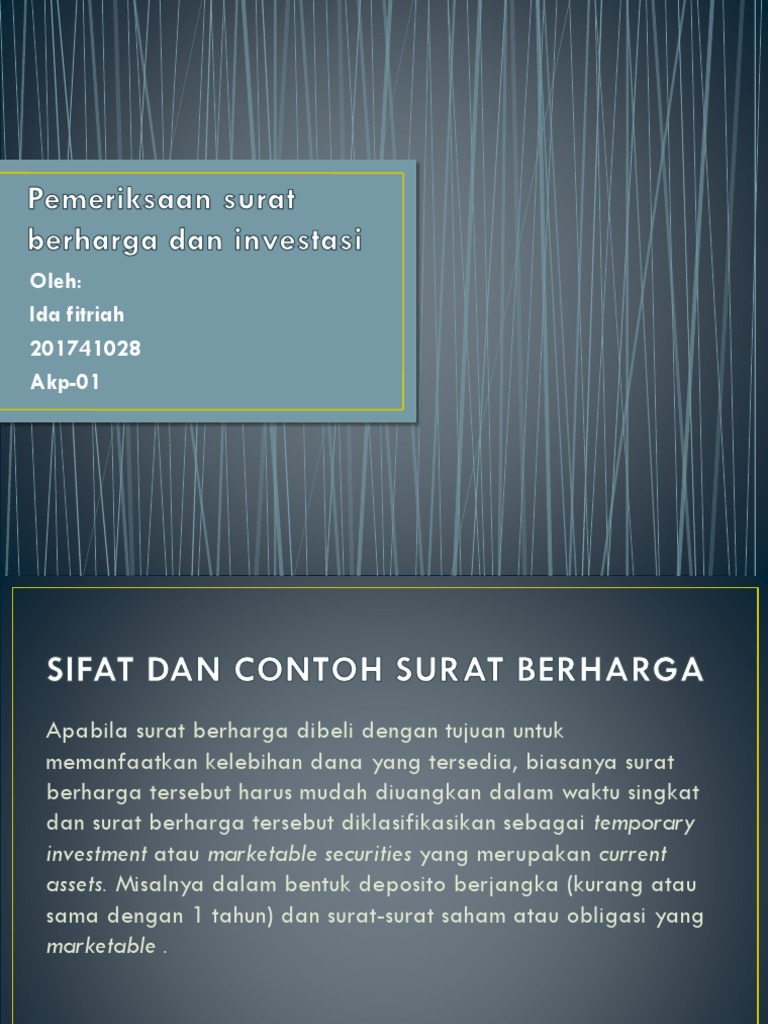 Pemeriksaan surat berharga dan investasi

Oleh:
Ida fitriah
201741028
Akp-01

SIFAT DAN CONTOH SURAT BERHARGA

Apabila surat berharga dibeli dengan tujuan untuk memanfaatkan kelebihan dana yang tersedia, biasanya surat berharga tersebut harus mudah diuangkan dalam waktu singkat dan surat berharga tersebut diklasifikasikan sebagai temporary investment atau marketable securities yang merupakan current assets. Misalnya dalam bentuk deposito berjangka (kurang atau sama dengan 1 tahun) dan surat-surat saham atau obligasi yang marketable .